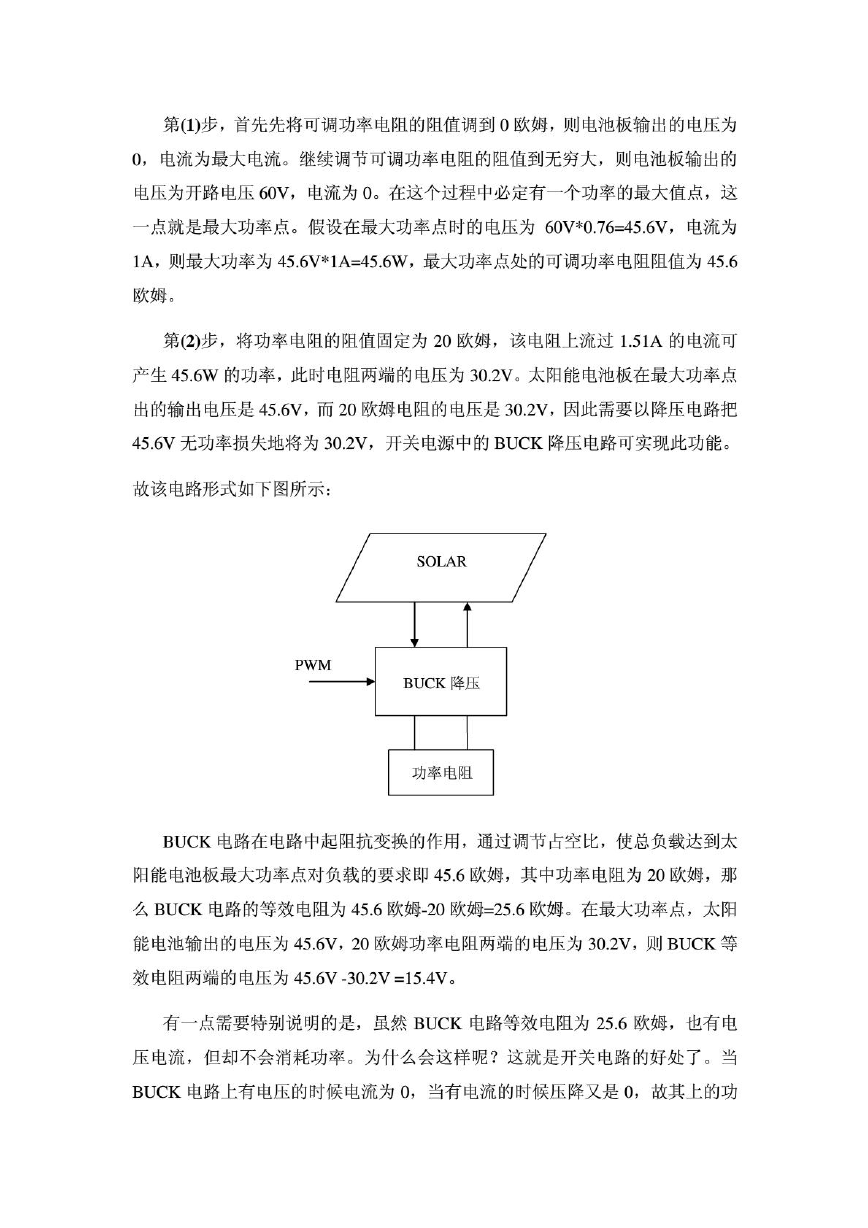 第(1)步，首先先将可调功率电阻的阻值调到 0 欧姆，则电池板输出的电压为 0，电流为最大电流。继续调节可调功率电阻的阻值到无穷大，则电池板输出的电压为开路电压 60V，电流为 0。在这个过程中必定有一个功率的最大值点，这一点就是最大功率点。假设在最大功率点时的电压为 60V*0.76=45.6V，电流为 1A，则最大功率为 45.6V*1A=45.6W，最大功率点处的可调功率电阻阻值为 45.6 欧姆。

第(2)步，将功率电阻的阻值固定为 20 欧姆，该电阻上流过 1.51A 的电流可产生 45.6W 的功率，此时电阻两端的电压为 30.2V。太阳能电池板在最大功率点出的输出电压是 45.6V，而 20 欧姆电阻的电压是 30.2V，因此需要以降压电路把 45.6V 无功率损失地将为 30.2V，开关电源中的 BUCK 降压电路可实现此功能。

故该电路形式如下图所示：

SOLAR

PWM

BUCK 降压

功率电阻

BUCK 电路在电路中起阻抗变换的作用，通过调节占空比，使总负载达到太阳能电池板最大功率点对负载的要求即 45.6 欧姆，其中功率电阻为 20 欧姆，那么 BUCK 电路的等效电阻为 45.6 欧姆-20 欧姆=25.6 欧姆。在最大功率点，太阳能电池输出的电压为 45.6V，20 欧姆功率电阻两端的电压为 30.2V，则 BUCK 等效电阻两端的电压为 45.6V -30.2V =15.4V。

有一点需要特别说明的是，虽然 BUCK 电路等效电阻为 25.6 欧姆，也有电压电流，但却不会消耗功率。为什么会这样呢？这就是开关电路的好处了。当 BUCK 电路上有电压的时候电流为 0，当有电流的时候压降又是 0，故其上的功